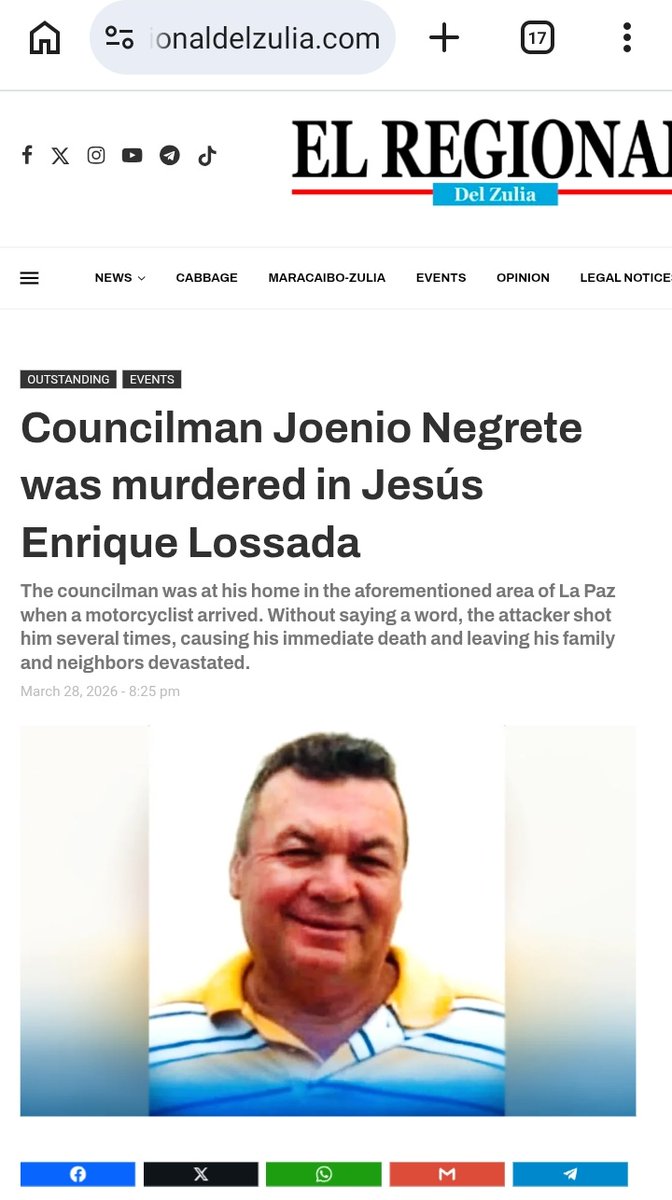 ionaldelzulia.com

17

EL REGIONAL
Del Zulia

NEWS CABBAGE MARACAIBO-ZULIA EVENTS OPINION LEGAL NOTICES

OUTSTANDING EVENTS

Councilman Joenio Negrete was murdered in Jesús Enrique Lossada

The councilman was at his home in the aforementioned area of La Paz when a motorcyclist arrived. Without saying a word, the attacker shot him several times, causing his immediate death and leaving his family and neighbors devastated.

March 28, 2026 - 8:25 pm